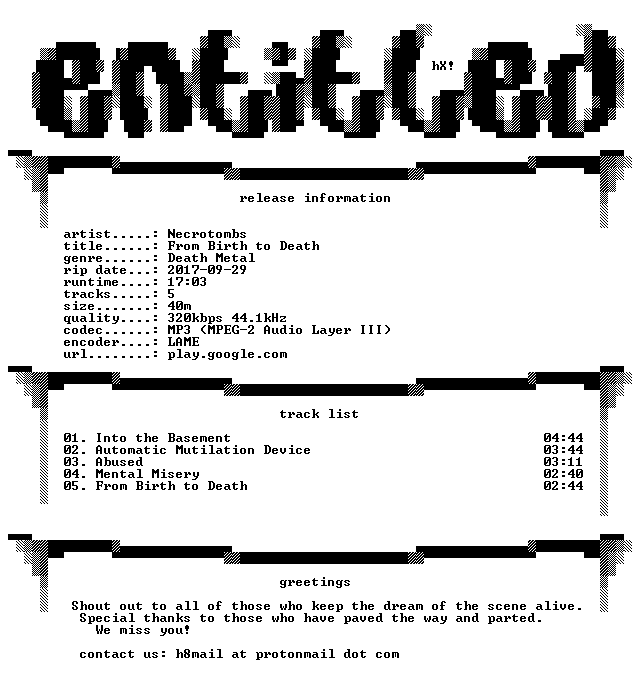 entitled

hX!

release information

artist.....: Necrotombs
title......: From Birth to Death
genre......: Death Metal
rip date...: 2017-09-29
runtime....: 17:03
tracks.....: 5
size.......: 40m
quality....: 320kbps 44.1kHz
codec......: MP3 (MPEG-2 Audio Layer III)
encoder....: LAME
url........: play.google.com

track list

01. Into the Basement 04:44
02. Automatic Mutilation Device 03:44
03. Abused 03:11
04. Mental Misery 02:40
05. From Birth to Death 02:44

greetings

Shout out to all of those who keep the dream of the scene alive. Special thanks to those who have paved the way and parted. We miss you!

contact us: h8mail at protonmail dot com